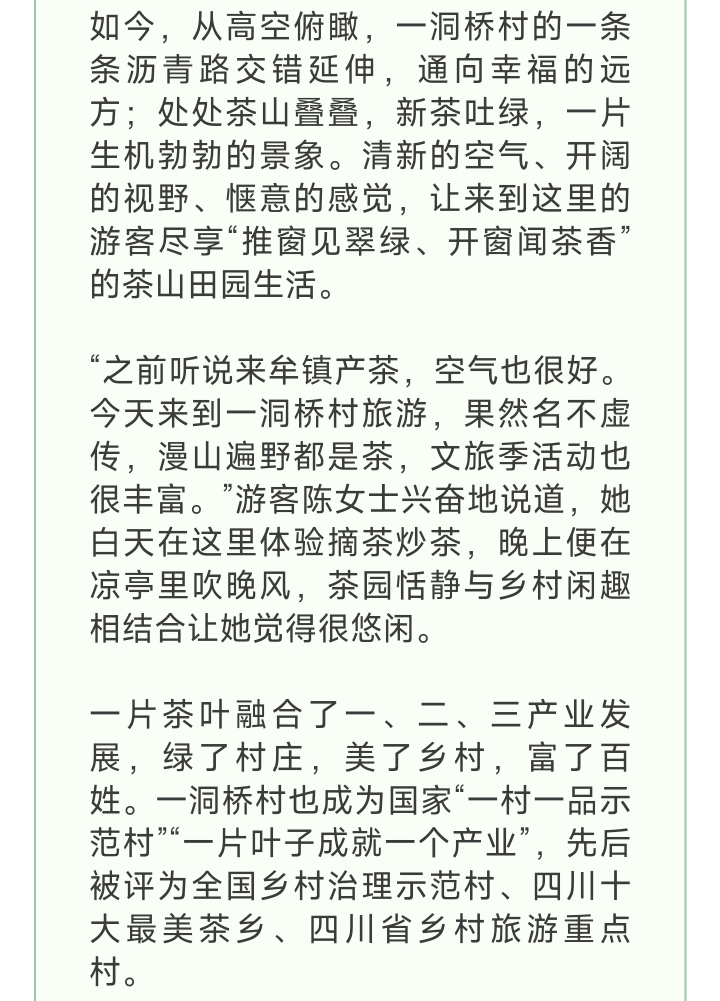 如今，从高空俯瞰，一洞桥村的一条条沥青路交错延伸，通向幸福的远方；处处茶山叠叠，新茶吐绿，一片生机勃勃的景象。清新的空气、开阔的视野、惬意的感觉，让来到这里的游客尽享“推窗见翠绿、开窗闻茶香”的茶山田园生活。

“之前听说来牟镇产茶，空气也很好。今天来到一洞桥村旅游，果然名不虚传，漫山遍野都是茶，文旅季活动也很丰富。”游客陈女士兴奋地说道，她白天在这里体验摘茶炒茶，晚上便在凉亭里吹晚风，茶园恬静与乡村闲趣相结合让她觉得很悠闲。

一片茶叶融合了一、二、三产业发展，绿了村庄，美了乡村，富了百姓。一洞桥村也成为国家“一村一品示范村”“一片叶子成就一个产业”，先后被评为全国乡村治理示范村、四川十大最美茶乡、四川省乡村旅游重点村。